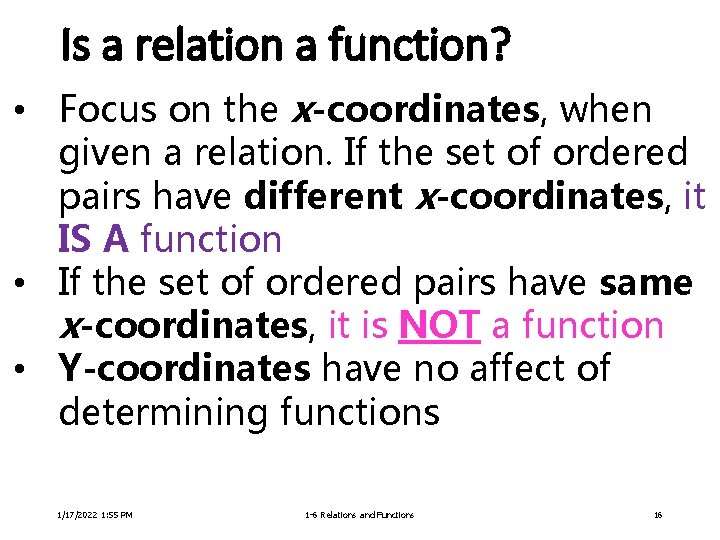 Is a relation a function?

• Focus on the x-coordinates, when given a relation. If the set of ordered pairs have different x-coordinates, it IS A function

• If the set of ordered pairs have same x-coordinates, it is NOT a function

• Y-coordinates have no affect of determining functions

1/17/2022 1:55 PM

1-6 Relations and Functions

16